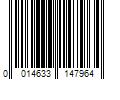 0 014633 147964